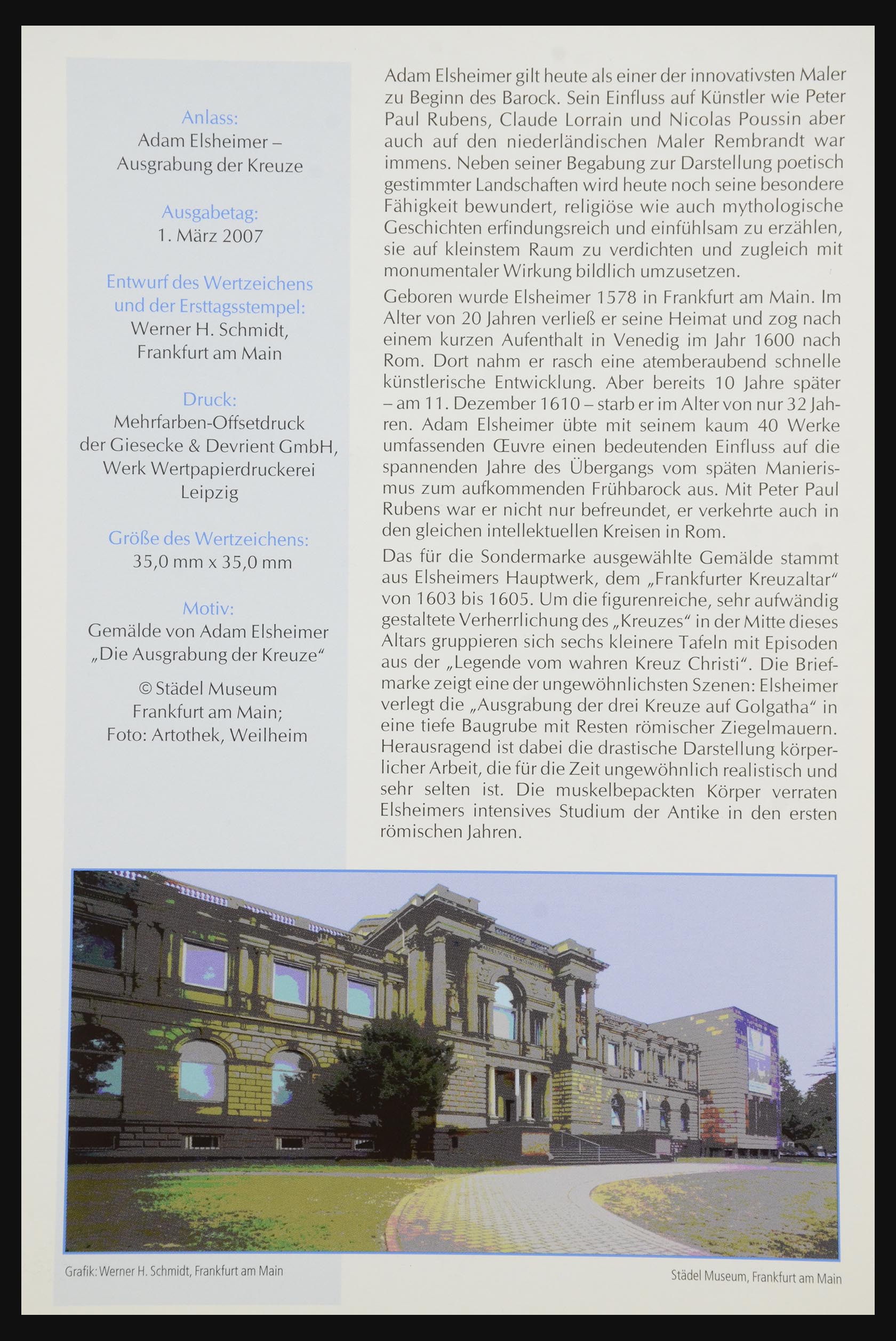 Anlass:
Adam Elsheimer – Ausgrabung der Kreuze

Ausgabetag:
1. März 2007

Entwurf des Wertzeichens und der Ersttagsstempel:
Werner H. Schmidt, Frankfurt am Main

Druck:
Mehrfarben-Offsetdruck der Giesecke & Devrient GmbH, Werk Wertpapierdruckerei Leipzig

Größe des Wertzeichens:
35,0 mm x 35,0 mm

Motiv:
Gemälde von Adam Elsheimer „Die Ausgrabung der Kreuze“

© Städel Museum Frankfurt am Main; Foto: Artothek, Weilheim

Adam Elsheimer gilt heute als einer der innovativsten Maler zu Beginn des Barock. Sein Einfluss auf Künstler wie Peter Paul Rubens, Claude Lorrain und Nicolas Poussin aber auch auf den niederländischen Maler Rembrandt war immens. Neben seiner Begabung zur Darstellung poetisch gestimmter Landschaften wird heute noch seine besondere Fähigkeit bewundert, religiöse wie auch mythologische Geschichten erfindungsreich und einfühlsam zu erzählen, sie auf kleinstem Raum zu verdichten und zugleich mit monumentaler Wirkung bildlich umzusetzen.

Geboren wurde Elsheimer 1578 in Frankfurt am Main. Im Alter von 20 Jahren verließ er seine Heimat und zog nach einem kurzen Aufenthalt in Venedig im Jahr 1600 nach Rom. Dort nahm er rasch eine atemberaubend schnelle künstlerische Entwicklung. Aber bereits 10 Jahre später – am 11. Dezember 1610 – starb er im Alter von nur 32 Jahren. Adam Elsheimer übte mit seinem kaum 40 Werke umfassenden Œuvre einen bedeutenden Einfluss auf die spannenden Jahre des Übergangs vom späten Manierismus zum aufkommenden Frühbarock aus. Mit Peter Paul Rubens war er nicht nur befreundet, er verkehrte auch in den gleichen intellektuellen Kreisen in Rom.

Das für die Sondermarke ausgewählte Gemälde stammt aus Elsheimers Hauptwerk, dem „Frankfurter Kreuzaltar“ von 1603 bis 1605. Um die figurenreiche, sehr aufwändig gestaltete Verherrlichung des „Kreuzes“ in der Mitte dieses Altars gruppieren sich sechs kleinere Tafeln mit Episoden aus der „Legende vom wahren Kreuz Christi“. Die Briefmarke zeigt eine der ungewöhnlichsten Szenen: Elsheimer verlegt die „Ausgrabung der drei Kreuze auf Golgatha“ in eine tiefe Baugrube mit Resten römischer Ziegelmauern. Herausragend ist dabei die drastische Darstellung körperlicher Arbeit, die für die Zeit ungewöhnlich realistisch und sehr selten ist. Die muskelbepackten Körper verraten Elsheimers intensives Studium der Antike in den ersten römischen Jahren.

Grafik: Werner H. Schmidt, Frankfurt am Main

Städel Museum, Frankfurt am Main